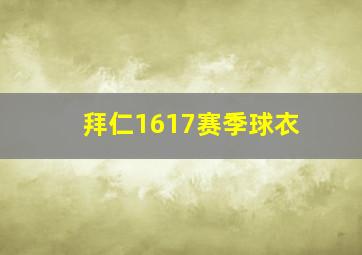 拜仁1617赛季球衣